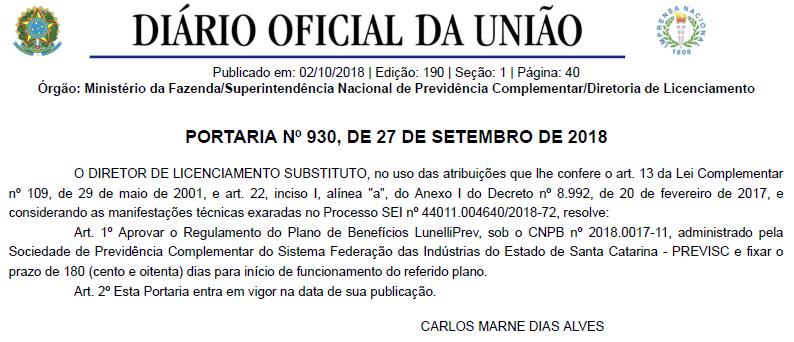 DIÁRIO OFICIAL DA UNIÃO

IMPRENSA NACIONAL 1808

Publicado em: 02/10/2018 | Edição: 190 | Seção: 1 | Página: 40
Órgão: Ministério da Fazenda/Superintendência Nacional de Previdência Complementar/Diretoria de Licenciamento

PORTARIA Nº 930, DE 27 DE SETEMBRO DE 2018

O DIRETOR DE LICENCIAMENTO SUBSTITUTO, no uso das atribuições que lhe confere o art. 13 da Lei Complementar nº 109, de 29 de maio de 2001, e art. 22, inciso I, alínea "a", do Anexo I do Decreto nº 8.992, de 20 de fevereiro de 2017, e considerando as manifestações técnicas exaradas no Processo SEI nº 44011.004640/2018-72, resolve:

Art. 1º Aprovar o Regulamento do Plano de Benefícios LunelliPrev, sob o CNPB nº 2018.0017-11, administrado pela Sociedade de Previdência Complementar do Sistema Federação das Indústrias do Estado de Santa Catarina - PREVISC e fixar o prazo de 180 (cento e oitenta) dias para início de funcionamento do referido plano.

Art. 2º Esta Portaria entra em vigor na data de sua publicação.

CARLOS MARNE DIAS ALVES